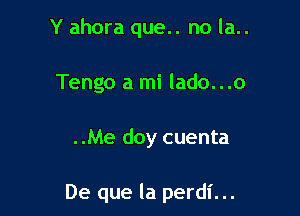 Y ahora que.. no la..

Tengo a mi lado...o

..Me doy cuenta

De que la perdí...